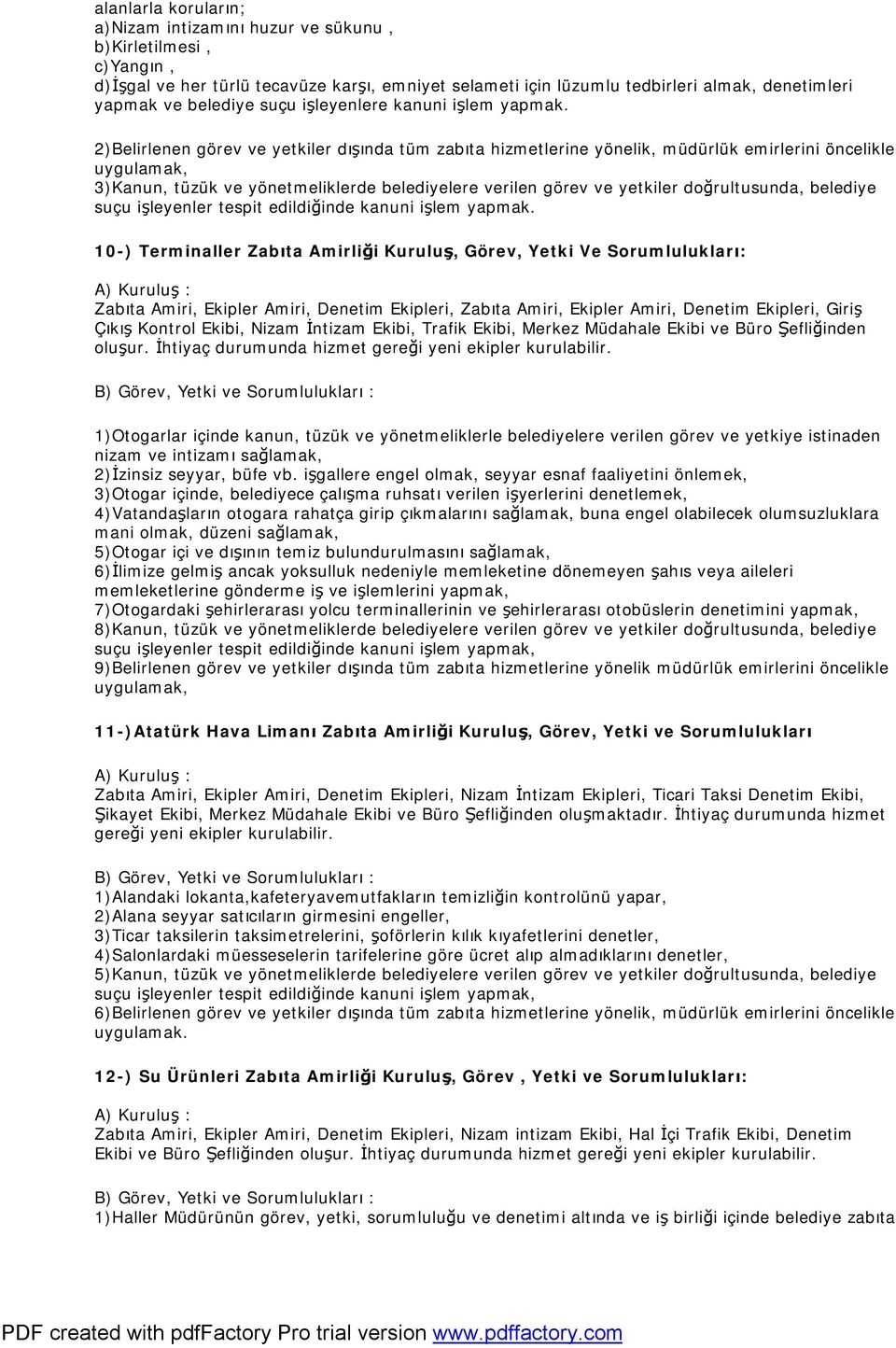 alanlarla koruların;
a)Nizam intizamını huzur ve sükunu ,
b)Kirletilmesi ,
c)Yangın ,
d)İşgal ve her türlü tecavüze karşı, emniyet selameti için lüzumlu tedbirleri almak, denetimleri yapmak ve belediye suçu işleyenlere kanuni işlem yapmak.

2)Belirlenen görev ve yetkiler dışında tüm zabıta hizmetlerine yönelik, müdürlük emirlerini öncelikle uygulamak,
3)Kanun, tüzük ve yönetmeliklerde belediyelere verilen görev ve yetkiler doğrultusunda, belediye suçu işleyenler tespit edildiğinde kanuni işlem yapmak.

10-) Terminaller Zabıta Amirliği Kuruluş, Görev, Yetki Ve Sorumlulukları:

A) Kuruluş :
Zabıta Amiri, Ekipler Amiri, Denetim Ekipleri, Zabıta Amiri, Ekipler Amiri, Denetim Ekipleri, Giriş Çıkış Kontrol Ekibi, Nizam İntizam Ekibi, Trafik Ekibi, Merkez Müdahale Ekibi ve Büro Şefliğinden oluşur. İhtiyaç durumunda hizmet gereği yeni ekipler kurulabilir.

B) Görev, Yetki ve Sorumlulukları :

1)Otogarlar içinde kanun, tüzük ve yönetmeliklerle belediyelere verilen görev ve yetkiye istinaden nizam ve intizamı sağlamak,
2)İzinsiz seyyar, büfe vb. işgallere engel olmak, seyyar esnaf faaliyetini önlemek,
3)Otogar içinde, belediyece çalışma ruhsatı verilen işyerlerini denetlemek,
4)Vatandaşların otogara rahatça girip çıkmalarını sağlamak, buna engel olabilecek olumsuzluklara mani olmak, düzeni sağlamak,
5)Otogar içi ve dışının temiz bulundurulmasını sağlamak,
6)İlimize gelmiş ancak yoksulluk nedeniyle memleketine dönemeyen şahıs veya aileleri memleketlerine gönderme iş ve işlemlerini yapmak,
7)Otogardaki şehirlerarası yolcu terminallerinin ve şehirlerarası otobüslerin denetimini yapmak,
8)Kanun, tüzük ve yönetmeliklerde belediyelere verilen görev ve yetkiler doğrultusunda, belediye suçu işleyenler tespit edildiğinde kanuni işlem yapmak,
9)Belirlenen görev ve yetkiler dışında tüm zabıta hizmetlerine yönelik müdürlük emirlerini öncelikle uygulamak,

11-)Atatürk Hava Limanı Zabıta Amirliği Kuruluş, Görev, Yetki ve Sorumlulukları

A) Kuruluş :
Zabıta Amiri, Ekipler Amiri, Denetim Ekipleri, Nizam İntizam Ekipleri, Ticari Taksi Denetim Ekibi, Şikayet Ekibi, Merkez Müdahale Ekibi ve Büro Şefliğinden oluşmaktadır. İhtiyaç durumunda hizmet gereği yeni ekipler kurulabilir.

B) Görev, Yetki ve Sorumlulukları :
1)Alandaki lokanta,kafeteryavemutfakların temizliğin kontrolünü yapar,
2)Alana seyyar satıcıların girmesini engeller,
3)Ticar taksilerin taksimetrelerini, şoförlerin kılık kıyafetlerini denetler,
4)Salonlardaki müesseselerin tarifelerine göre ücret alıp almadıklarını denetler,
5)Kanun, tüzük ve yönetmeliklerde belediyelere verilen görev ve yetkiler doğrultusunda, belediye suçu işleyenler tespit edildiğinde kanuni işlem yapmak,
6)Belirlenen görev ve yetkiler dışında tüm zabıta hizmetlerine yönelik, müdürlük emirlerini öncelikle uygulamak.

12-) Su Ürünleri Zabıta Amirliği Kuruluş, Görev , Yetki ve Sorumlulukları:

A) Kuruluş :
Zabıta Amiri, Ekipler Amiri, Denetim Ekipleri, Nizam intizam Ekibi, Hal İçi Trafik Ekibi, Denetim Ekibi ve Büro Şefliğinden oluşur. İhtiyaç durumunda hizmet gereği yeni ekipler kurulabilir.

B) Görev, Yetki ve Sorumlulukları :
1)Haller Müdürünün görev, yetki, sorumluluğu ve denetimi altında ve iş birliği içinde belediye zabıta

PDF created with pdfFactory Pro trial version www.pdffactory.com